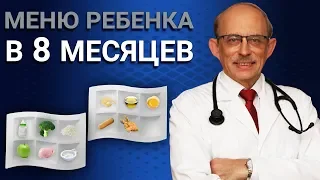 МЕНЮ РЕБЕНКА
В 8 МЕСЯЦЕВ